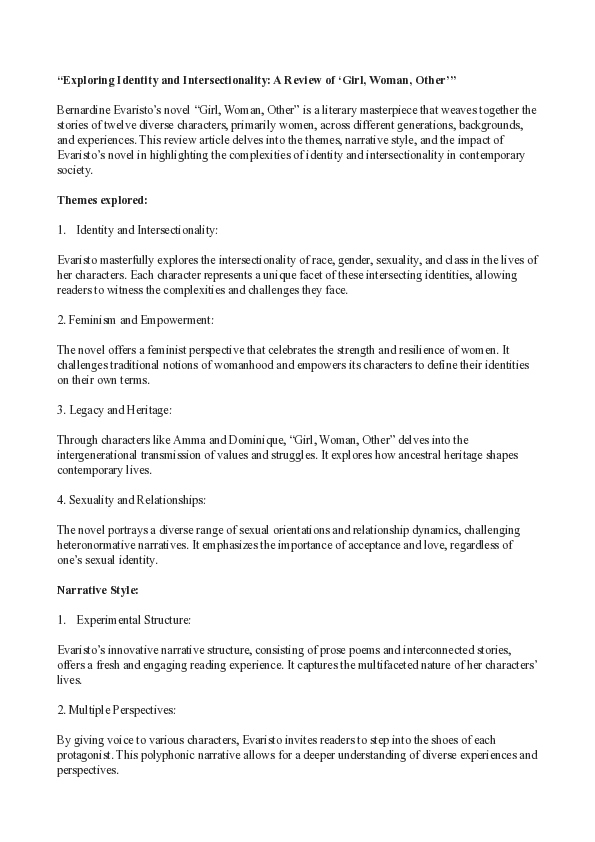 "Exploring Identity and Intersectionality: A Review of 'Girl, Woman, Other'"

Bernardine Evaristo's novel "Girl, Woman, Other" is a literary masterpiece that weaves together the stories of twelve diverse characters, primarily women, across different generations, backgrounds, and experiences. This review article delves into the themes, narrative style, and the impact of Evaristo's novel in highlighting the complexities of identity and intersectionality in contemporary society.

Themes explored:

1. Identity and Intersectionality:

Evaristo masterfully explores the intersectionality of race, gender, sexuality, and class in the lives of her characters. Each character represents a unique facet of these intersecting identities, allowing readers to witness the complexities and challenges they face.

2. Feminism and Empowerment:

The novel offers a feminist perspective that celebrates the strength and resilience of women. It challenges traditional notions of womanhood and empowers its characters to define their identities on their own terms.

3. Legacy and Heritage:

Through characters like Amma and Dominique, "Girl, Woman, Other" delves into the intergenerational transmission of values and struggles. It explores how ancestral heritage shapes contemporary lives.

4. Sexuality and Relationships:

The novel portrays a diverse range of sexual orientations and relationship dynamics, challenging heteronormative narratives. It emphasizes the importance of acceptance and love, regardless of one's sexual identity.

Narrative Style:

1. Experimental Structure:

Evaristo's innovative narrative structure, consisting of prose poems and interconnected stories, offers a fresh and engaging reading experience. It captures the multifaceted nature of her characters' lives.

2. Multiple Perspectives:

By giving voice to various characters, Evaristo invites readers to step into the shoes of each protagonist. This polyphonic narrative allows for a deeper understanding of diverse experiences and perspectives.